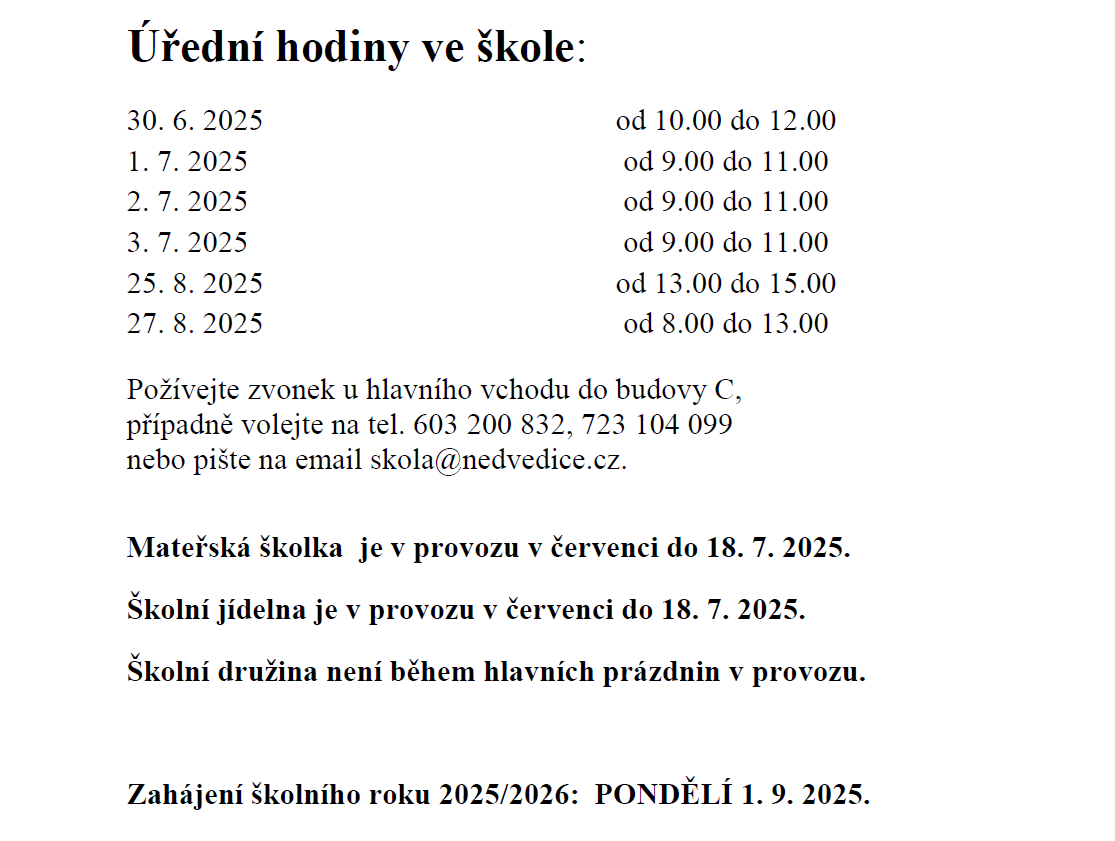 Úřední hodiny ve škole:

| | |
|---|---|
| 30. 6. 2025 | od 10.00 do 12.00 |
| 1. 7. 2025 | od 9.00 do 11.00 |
| 2. 7. 2025 | od 9.00 do 11.00 |
| 3. 7. 2025 | od 9.00 do 11.00 |
| 25. 8. 2025 | od 13.00 do 15.00 |
| 27. 8. 2025 | od 8.00 do 13.00 |

Požívejte zvonek u hlavního vchodu do budovy C, případně volejte na tel. 603 200 832, 723 104 099 nebo pište na email skola@nedvedice.cz.

Mateřská školka je v provozu v červenci do 18. 7. 2025.

Školní jídelna je v provozu v červenci do 18. 7. 2025.

Školní družina není během hlavních prázdnin v provozu.

Zahájení školního roku 2025/2026: PONDĚLÍ 1. 9. 2025.